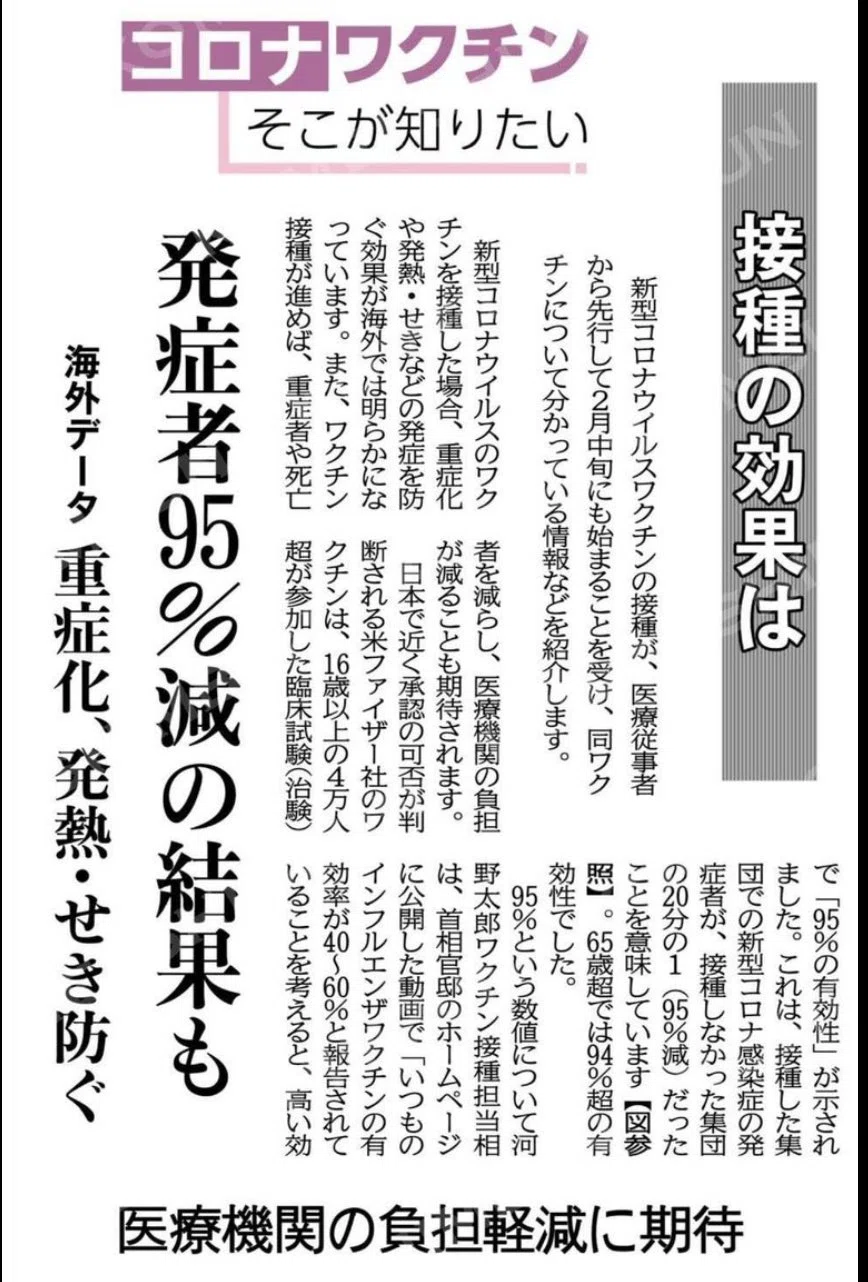 コロナワクチン
そこが知りたい

接種の効果は

新型コロナウイルスワクチンの接種が、医療従事者から先行して2月中旬にも始まることを受け、同ワクチンについて分かっている情報などを紹介します。

発症者95%減の結果も

海外データ 重症化、発熱・せき防ぐ

新型コロナウイルスのワクチンを接種した場合、重症化や発熱・せきなどの発症を防ぐ効果が海外では明らかになっています。また、ワクチン接種が進めば、重症者や死亡者を減らし、医療機関の負担が減ることも期待されます。

日本で近く承認の可否が判断される米ファイザー社のワクチンは、16歳以上の4万人超が参加した臨床試験(治験)で「95%の有効性」が示されました。これは、接種した集団での新型コロナ感染症の発症者が、接種しなかった集団の20分の1(95%減)だったことを意味しています【図参照】。65歳超では94%超の有効性でした。

95%という数値について河野太郎ワクチン接種担当相は、首相官邸のホームページに公開した動画で「いつものインフルエンザワクチンの有効率が40~60%と報告されていることを考えると、高い効

医療機関の負担軽減に期待